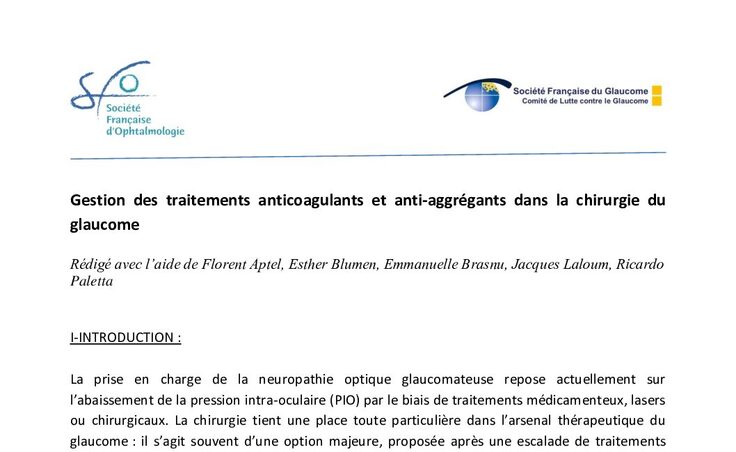 sfo
Société Française d'Ophtalmologie

Société Française du Glaucome
Comité de Lutte contre le Glaucome

Gestion des traitements anticoagulants et anti-aggrégants dans la chirurgie du glaucome

Rédigé avec l'aide de Florent Aptel, Esther Blumen, Emmanuelle Brasnu, Jacques Laloum, Ricardo Paletta

I-INTRODUCTION :

La prise en charge de la neuropathie optique glaucomateuse repose actuellement sur l'abaissement de la pression intra-oculaire (PIO) par le biais de traitements médicamenteux, lasers ou chirurgicaux. La chirurgie tient une place toute particulière dans l'arsenal thérapeutique du glaucome : il s'agit souvent d'une option majeure, proposée après une escalade de traitements